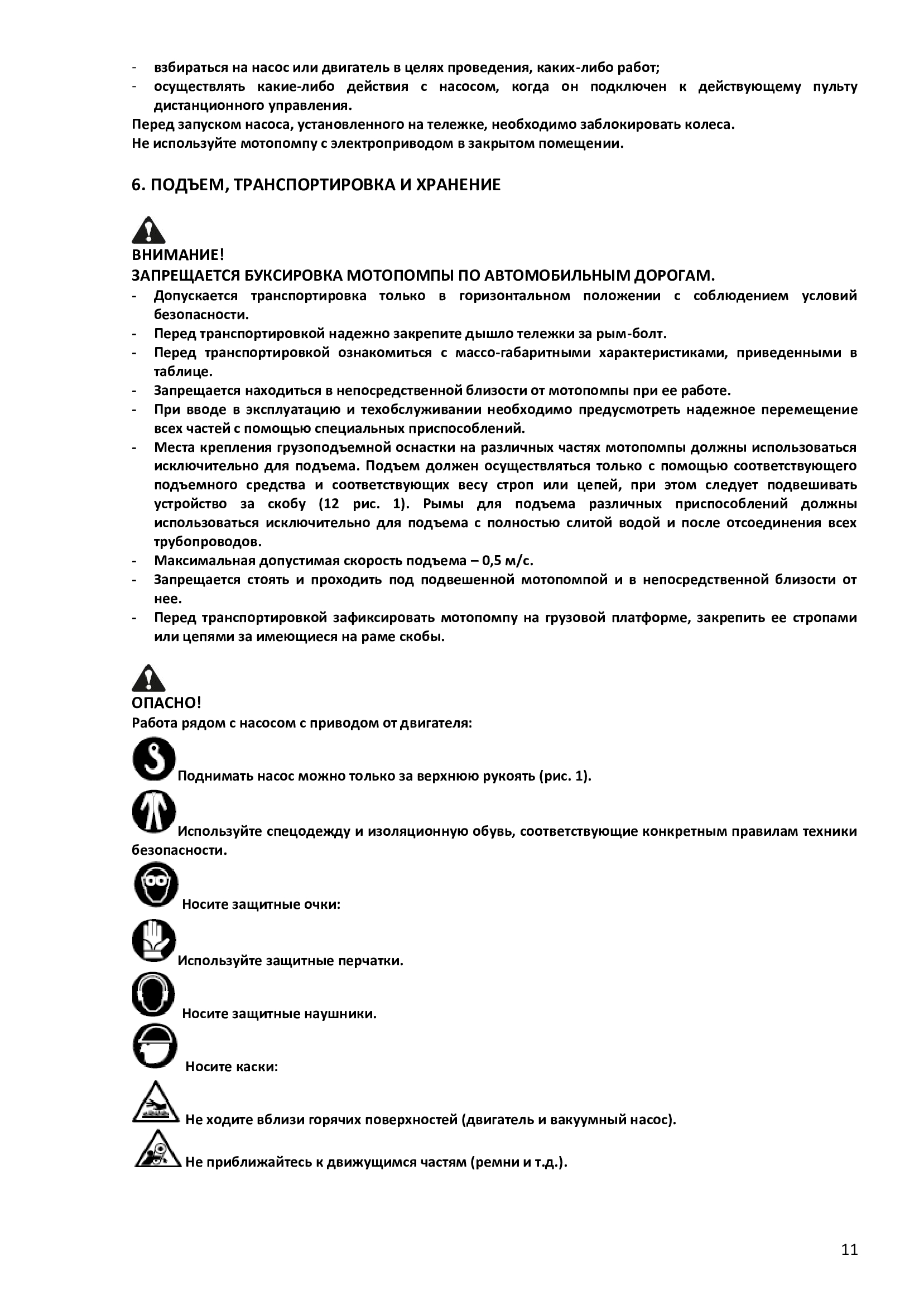 - взбираться на насос или двигатель в целях проведения, каких-либо работ;
- осуществлять какие-либо действия с насосом, когда он подключен к действующему пульту дистанционного управления.
Перед запуском насоса, установленного на тележке, необходимо заблокировать колеса.
Не используйте мотопомпу с электроприводом в закрытом помещении.

6. ПОДЪЕМ, ТРАНСПОРТИРОВКА И ХРАНЕНИЕ

ВНИМАНИЕ!
ЗАПРЕЩАЕТСЯ БУКСИРОВКА МОТОПОМПЫ ПО АВТОМОБИЛЬНЫМ ДОРОГАМ.
- Допускается транспортировка только в горизонтальном положении с соблюдением условий безопасности.
- Перед транспортировкой надежно закрепите дышло тележки за рым-болт.
- Перед транспортировкой ознакомиться с массо-габаритными характеристиками, приведенными в таблице.
- Запрещается находиться в непосредственной близости от мотопомпы при ее работе.
- При вводе в эксплуатацию и техобслуживании необходимо предусмотреть надежное перемещение всех частей с помощью специальных приспособлений.
- Места крепления грузоподъемной оснастки на различных частях мотопомпы должны использоваться исключительно для подъема. Подъем должен осуществляться только с помощью соответствующего подъемного средства и соответствующих весу строп или цепей, при этом следует подвешивать устройство за скобу (12 рис. 1). Рымы для подъема различных приспособлений должны использоваться исключительно для подъема с полностью слитой водой и после отсоединения всех трубопроводов.
- Максимальная допустимая скорость подъема – 0,5 м/с.
- Запрещается стоять и проходить под подвешенной мотопомпой и в непосредственной близости от нее.
- Перед транспортировкой зафиксировать мотопомпу на грузовой платформе, закрепить ее стропами или цепями за имеющиеся на раме скобы.

ОПАСНО!
Работа рядом с насосом с приводом от двигателя:
Поднимать насос можно только за верхнюю рукоять (рис. 1).
Используйте спецодежду и изоляционную обувь, соответствующие конкретным правилам техники безопасности.
Носите защитные очки:
Используйте защитные перчатки.
Носите защитные наушники.
Носите каски:
Не ходите вблизи горячих поверхностей (двигатель и вакуумный насос).
Не приближайтесь к движущимся частям (ремни и т.д.).

11